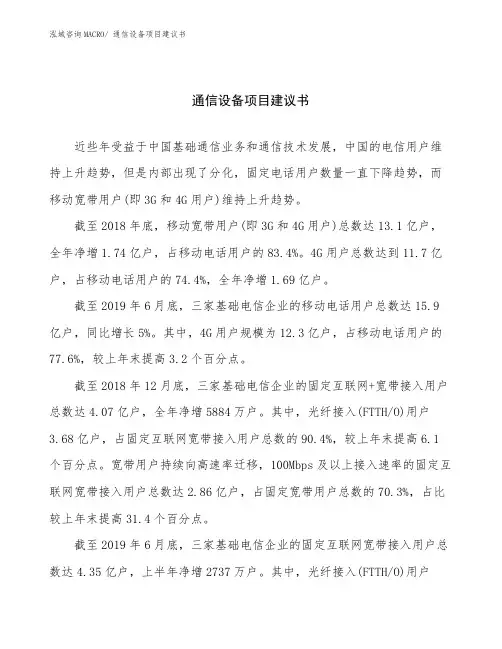 泓域咨询MACRO/ 通信设备项目建议书

通信设备项目建议书

近些年受益于中国基础通信业务和通信技术发展，中国的电信用户维持上升趋势，但是内部出现了分化，固定电话用户数量一直下降趋势，而移动宽带用户(即3G和4G用户)维持上升趋势。

截至2018年底，移动宽带用户(即3G和4G用户)总数达13.1亿户，全年净增1.74亿户，占移动电话用户的83.4%。4G用户总数达到11.7亿户，占移动电话用户的74.4%，全年净增1.69亿户。

截至2019年6月底，三家基础电信企业的移动电话用户总数达15.9亿户，同比增长5%。其中，4G用户规模为12.3亿户，占移动电话用户的77.6%，较上年末提高3.2个百分点。

截至2018年12月底，三家基础电信企业的固定互联网+宽带接入用户总数达4.07亿户，全年净增5884万户。其中，光纤接入(FTTH/O)用户3.68亿户，占固定互联网宽带接入用户总数的90.4%，较上年末提高6.1个百分点。宽带用户持续向高速率迁移，100Mbps及以上接入速率的固定互联网宽带接入用户总数达2.86亿户，占固定宽带用户总数的70.3%，占比较上年末提高31.4个百分点。

截至2019年6月底，三家基础电信企业的固定互联网宽带接入用户总数达4.35亿户，上半年净增2737万户。其中，光纤接入(FTTH/O)用户